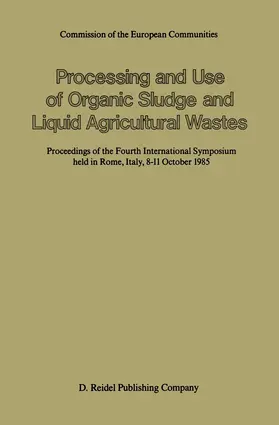 Commission of the European Communities

Processing and Use of Organic Sludge and Liquid Agricultural Wastes

Proceedings of the Fourth International Symposium held in Rome, Italy, 8-11 October 1985

D. Reidel Publishing Company